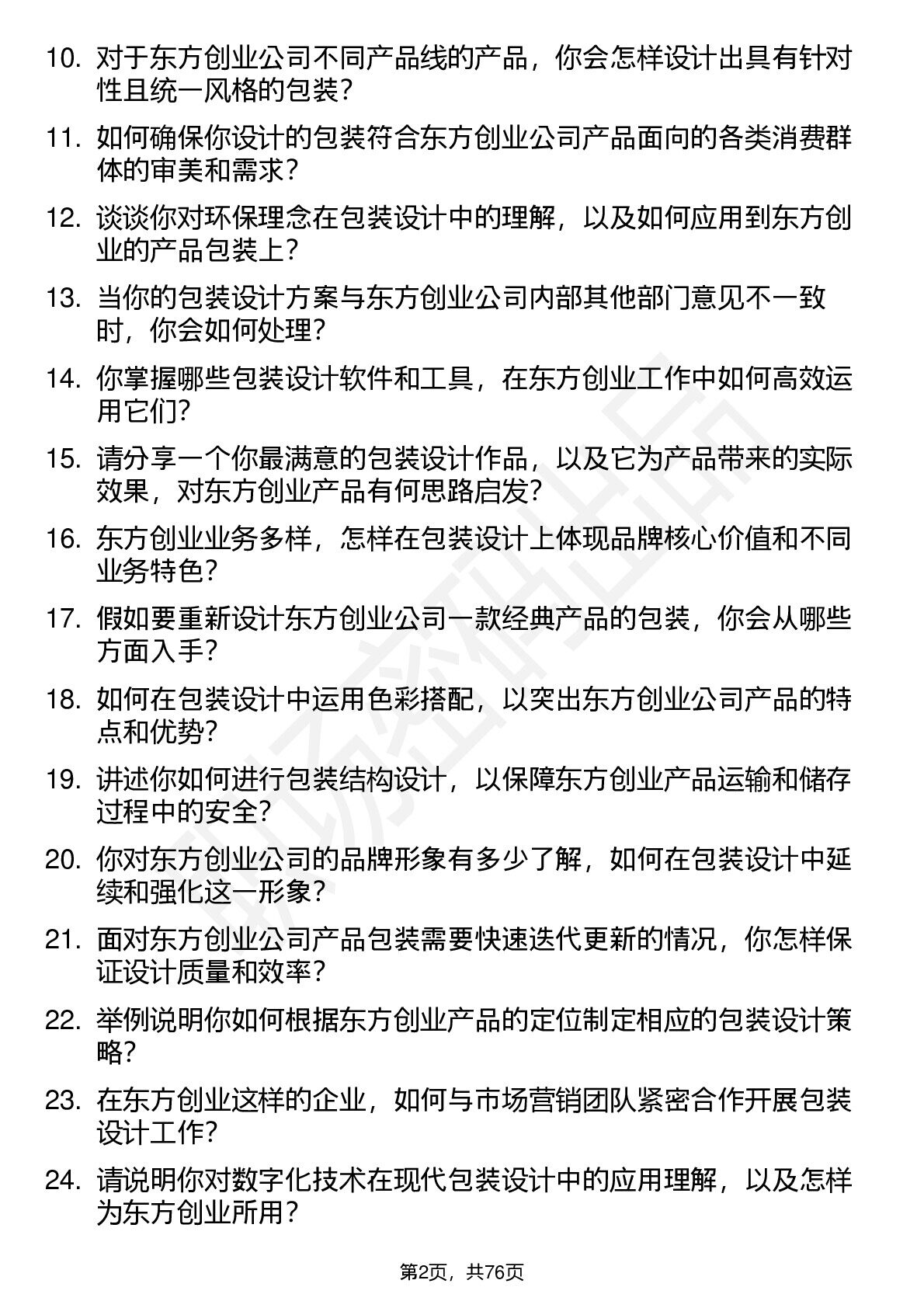 10. 对于东方创业公司不同产品线的产品，你会怎样设计出具有针对性且统一风格的包装？

11. 如何确保你设计的包装符合东方创业公司产品面向的各类消费群体的审美和需求？

12. 谈谈你对环保理念在包装设计中的理解，以及如何应用到东方创业的产品包装上？

13. 当你的包装设计方案与东方创业公司内部其他部门意见不一致时，你会如何处理？

14. 你掌握哪些包装设计软件和工具，在东方创业工作中如何高效运用它们？

15. 请分享一个你最满意的包装设计作品，以及它为产品带来的实际效果，对东方创业产品有何思路启发？

16. 东方创业业务多样，怎样在包装设计上体现品牌核心价值和不同业务特色？

17. 假如要重新设计东方创业公司一款经典产品的包装，你会从哪些方面入手？

18. 如何在包装设计中运用色彩搭配，以突出东方创业公司产品的特点和优势？

19. 讲述你如何进行包装结构设计，以保障东方创业产品运输和储存过程中的安全？

20. 你对东方创业公司的品牌形象有多少了解，如何在包装设计中延续和强化这一形象？

21. 面对东方创业公司产品包装需要快速迭代更新的情况，你怎样保证设计质量和效率？

22. 举例说明你如何根据东方创业产品的定位制定相应的包装设计策略？

23. 在东方创业这样的企业，如何与市场营销团队紧密合作开展包装设计工作？

24. 请说明你对数字化技术在现代包装设计中的应用理解，以及怎样为东方创业所用？

第2页，共76页